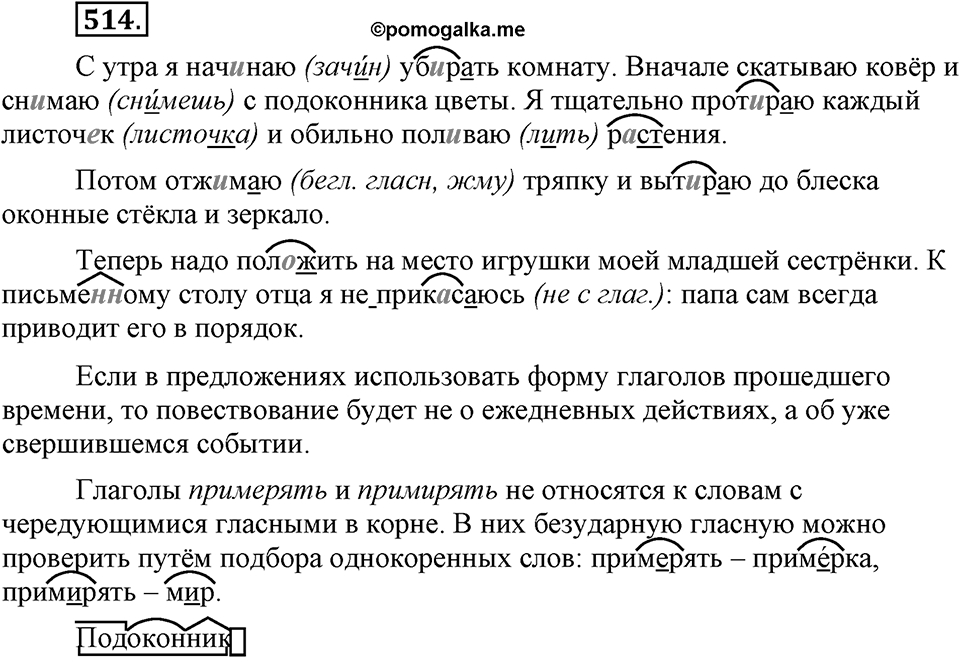 514.

©pomogalka.me

С утра я начинаю (зачи́н) убирать комнату. Вначале скатываю ковёр и снимаю (сни́мешь) с подоконника цветы. Я тщательно протираю каждый листочек (листочка) и обильно поливаю (лить) растения.

Потом отжимаю (бегл. гласн, жму) тряпку и вытираю до блеска оконные стёкла и зеркало.

Теперь надо положить на место игрушки моей младшей сестрёнки. К письменному столу отца я не прикасаюсь (не с глаг.): папа сам всегда приводит его в порядок.

Если в предложениях использовать форму глаголов прошедшего времени, то повествование будет не о ежедневных действиях, а об уже свершившемся событии.

Глаголы примерять и примирять не относятся к словам с чередующимися гласными в корне. В них безударную гласную можно проверить путём подбора однокоренных слов: примерять – приме́рка, примирять – мир.

Подоконник